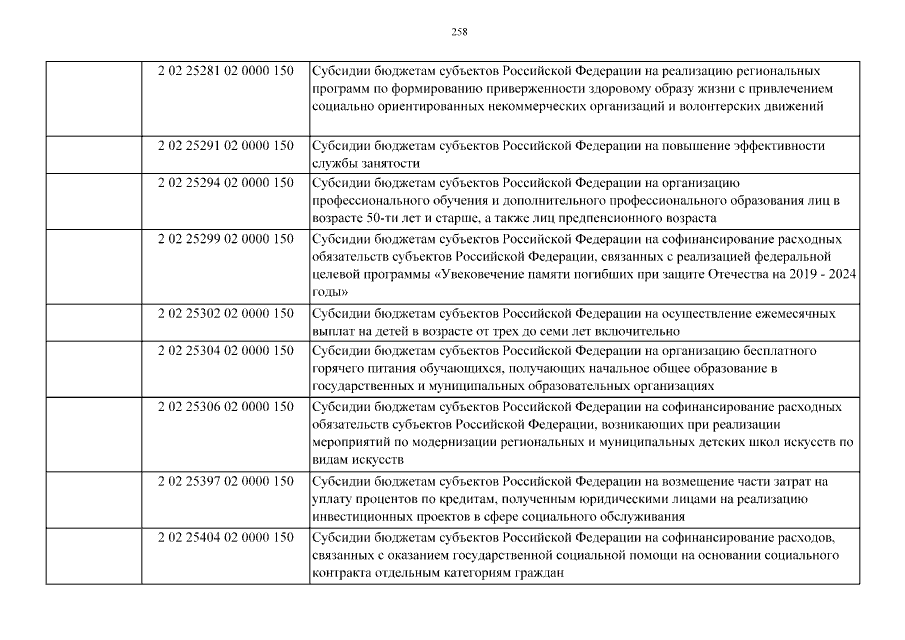 258

|  |  |  |
|---|---|---|
|  | 2 02 25281 02 0000 150 | Субсидии бюджетам субъектов Российской Федерации на реализацию региональных программ по формированию приверженности здоровому образу жизни с привлечением социально ориентированных некоммерческих организаций и волонтерских движений |
|  | 2 02 25291 02 0000 150 | Субсидии бюджетам субъектов Российской Федерации на повышение эффективности службы занятости |
|  | 2 02 25294 02 0000 150 | Субсидии бюджетам субъектов Российской Федерации на организацию профессионального обучения и дополнительного профессионального образования лиц в возрасте 50-ти лет и старше, а также лиц предпенсионного возраста |
|  | 2 02 25299 02 0000 150 | Субсидии бюджетам субъектов Российской Федерации на софинансирование расходных обязательств субъектов Российской Федерации, связанных с реализацией федеральной целевой программы «Увековечение памяти погибших при защите Отечества на 2019 - 2024 годы» |
|  | 2 02 25302 02 0000 150 | Субсидии бюджетам субъектов Российской Федерации на осуществление ежемесячных выплат на детей в возрасте от трех до семи лет включительно |
|  | 2 02 25304 02 0000 150 | Субсидии бюджетам субъектов Российской Федерации на организацию бесплатного горячего питания обучающихся, получающих начальное общее образование в государственных и муниципальных образовательных организациях |
|  | 2 02 25306 02 0000 150 | Субсидии бюджетам субъектов Российской Федерации на софинансирование расходных обязательств субъектов Российской Федерации, возникающих при реализации мероприятий по модернизации региональных и муниципальных детских школ искусств по видам искусств |
|  | 2 02 25397 02 0000 150 | Субсидии бюджетам субъектов Российской Федерации на возмещение части затрат на уплату процентов по кредитам, полученным юридическими лицами на реализацию инвестиционных проектов в сфере социального обслуживания |
|  | 2 02 25404 02 0000 150 | Субсидии бюджетам субъектов Российской Федерации на софинансирование расходов, связанных с оказанием государственной социальной помощи на основании социального контракта отдельным категориям граждан |